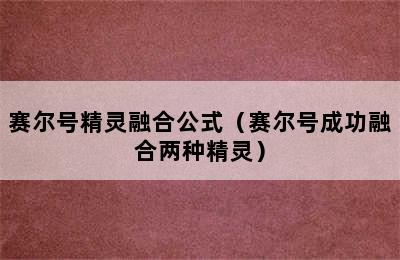 赛尔号精灵融合公式（赛尔号成功融合两种精灵）